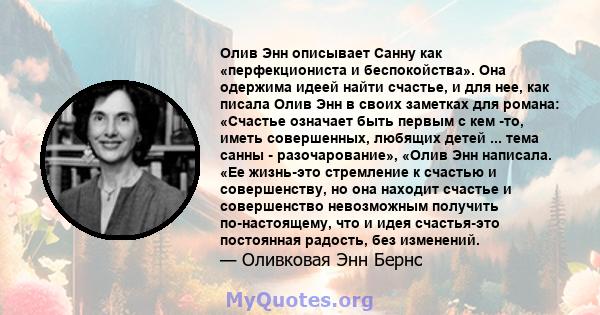 Олив Энн описывает Санну как «перфекциониста и беспокойства». Она одержима идеей найти счастье, и для нее, как писала Олив Энн в своих заметках для романа: «Счастье означает быть первым с кем -то, иметь совершенных, любящих детей ... тема санны - разочарование», «Олив Энн написала. «Ее жизнь-это стремление к счастью и совершенству, но она находит счастье и совершенство невозможным получить по-настоящему, что и идея счастья-это постоянная радость, без изменений.
— Оливковая Энн Бернс

MyQuotes.org